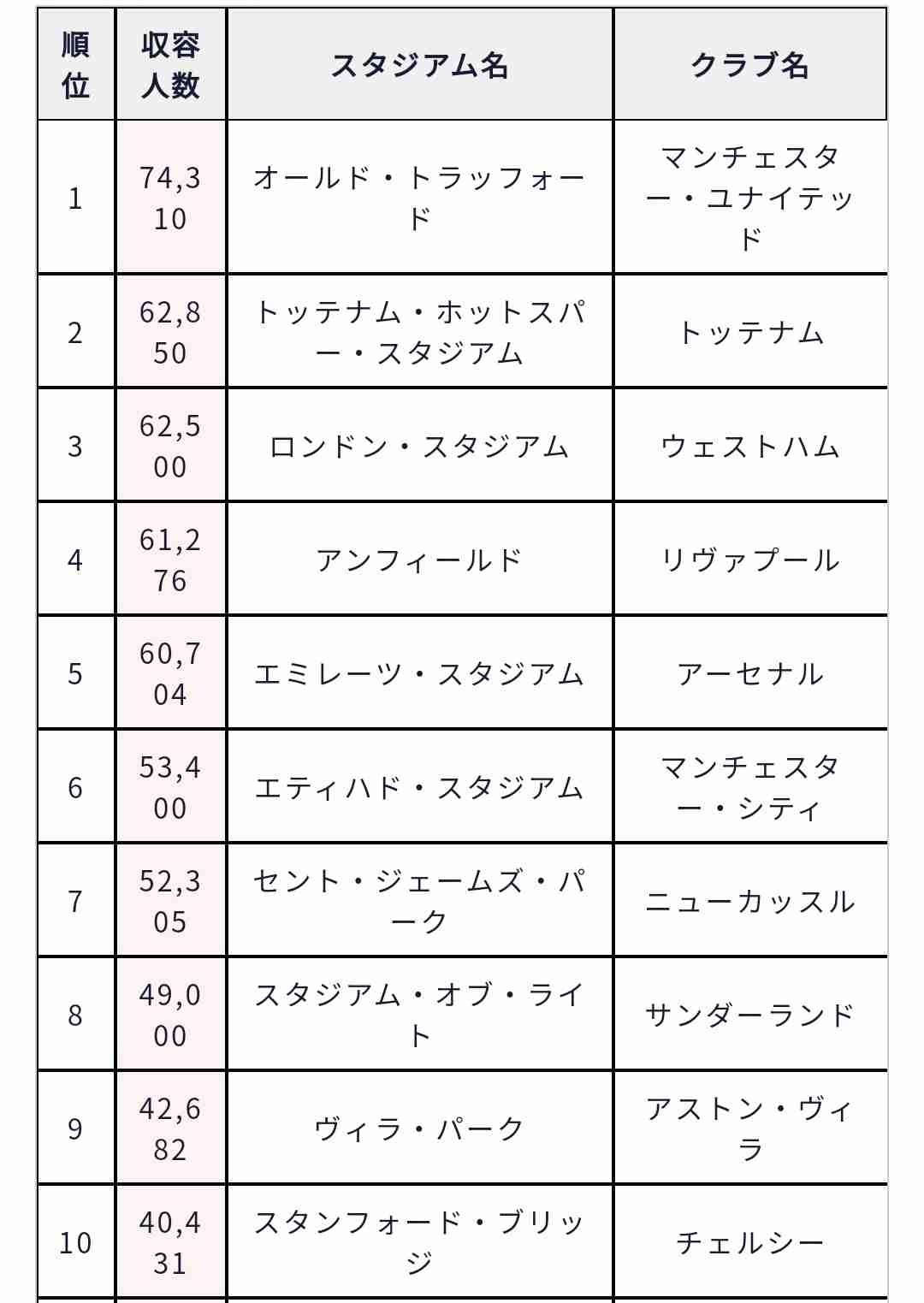 | 順位 | 収容人数 | スタジアム名 | クラブ名 |
|---|---|---|---|
| 1 | 74,310 | オールド・トラッフォード | マンチェスター・ユナイテッド |
| 2 | 62,850 | トッテナム・ホットスパー・スタジアム | トッテナム |
| 3 | 62,500 | ロンドン・スタジアム | ウェストハム |
| 4 | 61,276 | アンフィールド | リヴァプール |
| 5 | 60,704 | エミレーツ・スタジアム | アーセナル |
| 6 | 53,400 | エティハド・スタジアム | マンチェスター・シティ |
| 7 | 52,305 | セント・ジェームズ・パーク | ニューカッスル |
| 8 | 49,000 | スタジアム・オブ・ライト | サンダーランド |
| 9 | 42,682 | ヴィラ・パーク | アストン・ヴィラ |
| 10 | 40,431 | スタンフォード・ブリッジ | チェルシー |